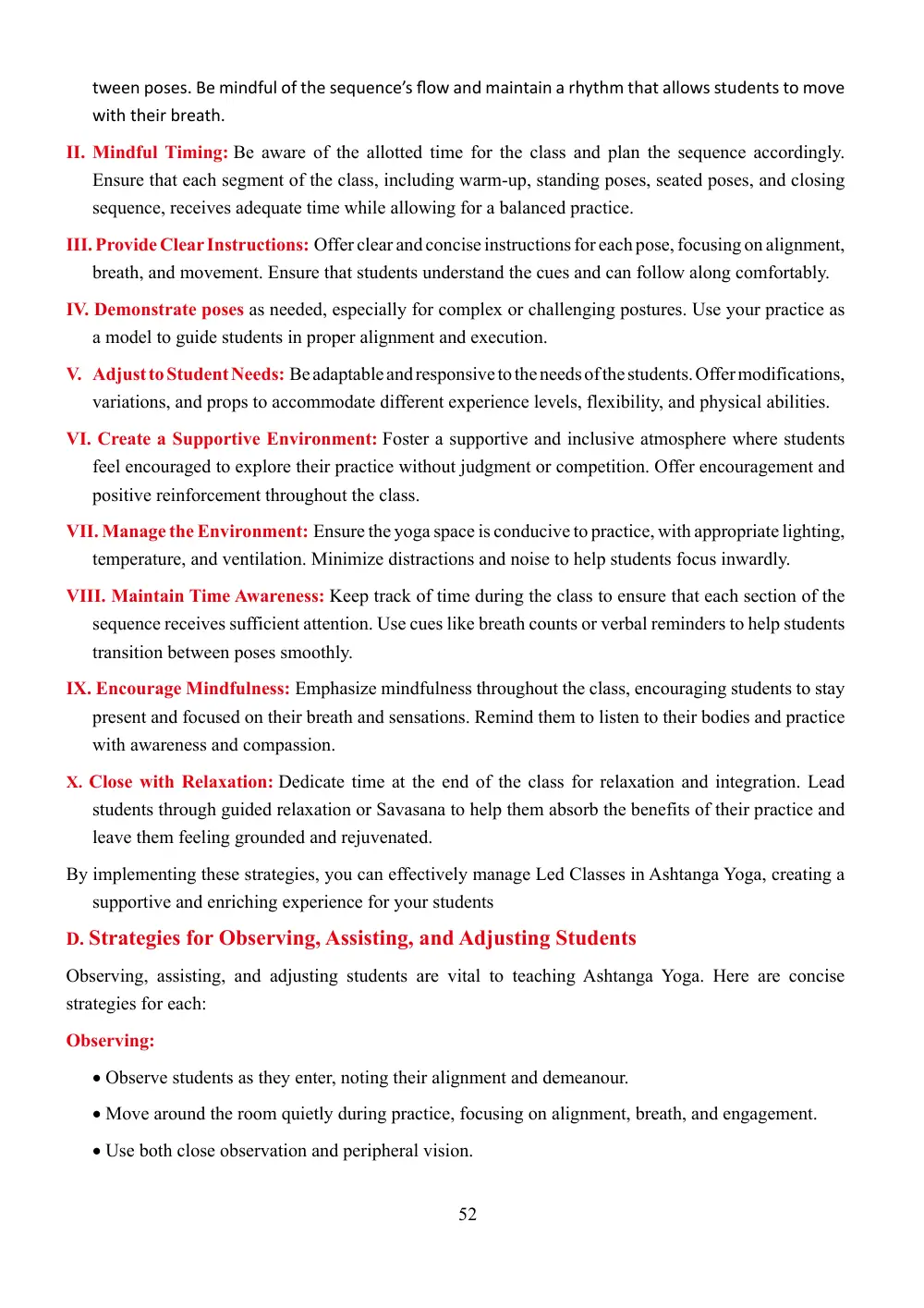 tween poses. Be mindful of the sequence's flow and maintain a rhythm that allows students to move with their breath.

II. Mindful Timing: Be aware of the allotted time for the class and plan the sequence accordingly. Ensure that each segment of the class, including warm-up, standing poses, seated poses, and closing sequence, receives adequate time while allowing for a balanced practice.

III. Provide Clear Instructions: Offer clear and concise instructions for each pose, focusing on alignment, breath, and movement. Ensure that students understand the cues and can follow along comfortably.

IV. Demonstrate poses as needed, especially for complex or challenging postures. Use your practice as a model to guide students in proper alignment and execution.

V. Adjust to Student Needs: Be adaptable and responsive to the needs of the students. Offer modifications, variations, and props to accommodate different experience levels, flexibility, and physical abilities.

VI. Create a Supportive Environment: Foster a supportive and inclusive atmosphere where students feel encouraged to explore their practice without judgment or competition. Offer encouragement and positive reinforcement throughout the class.

VII. Manage the Environment: Ensure the yoga space is conducive to practice, with appropriate lighting, temperature, and ventilation. Minimize distractions and noise to help students focus inwardly.

VIII. Maintain Time Awareness: Keep track of time during the class to ensure that each section of the sequence receives sufficient attention. Use cues like breath counts or verbal reminders to help students transition between poses smoothly.

IX. Encourage Mindfulness: Emphasize mindfulness throughout the class, encouraging students to stay present and focused on their breath and sensations. Remind them to listen to their bodies and practice with awareness and compassion.

X. Close with Relaxation: Dedicate time at the end of the class for relaxation and integration. Lead students through guided relaxation or Savasana to help them absorb the benefits of their practice and leave them feeling grounded and rejuvenated.

By implementing these strategies, you can effectively manage Led Classes in Ashtanga Yoga, creating a supportive and enriching experience for your students

D. Strategies for Observing, Assisting, and Adjusting Students

Observing, assisting, and adjusting students are vital to teaching Ashtanga Yoga. Here are concise strategies for each:

Observing:

• Observe students as they enter, noting their alignment and demeanour.

• Move around the room quietly during practice, focusing on alignment, breath, and engagement.

• Use both close observation and peripheral vision.

52